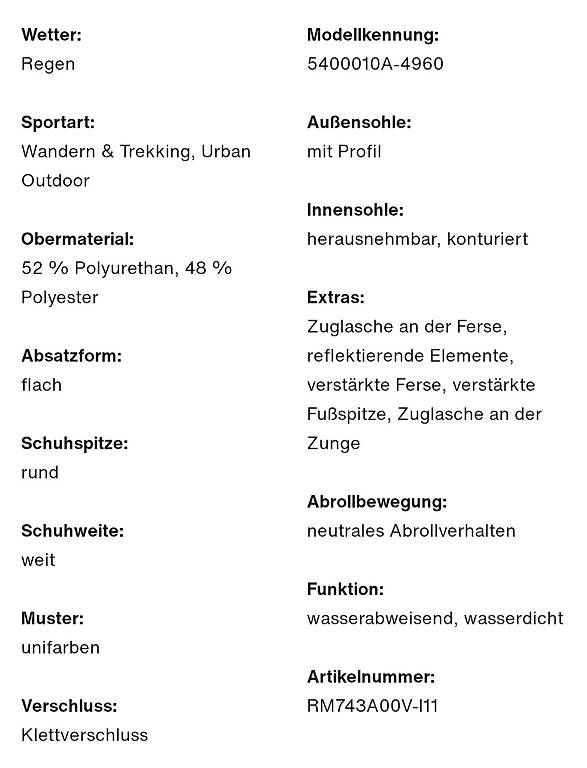 Wetter:
Regen

Sportart:
Wandern & Trekking, Urban Outdoor

Obermaterial:
52 % Polyurethan, 48 % Polyester

Absatzform:
flach

Schuhspitze:
rund

Schuhweite:
weit

Muster:
unifarben

Verschluss:
Klettverschluss

Modellkennung:
5400010A-4960

Außensohle:
mit Profil

Innensohle:
herausnehmbar, konturiert

Extras:
Zuglasche an der Ferse, reflektierende Elemente, verstärkte Ferse, verstärkte Fußspitze, Zuglasche an der Zunge

Abrollbewegung:
neutrales Abrollverhalten

Funktion:
wasserabweisend, wasserdicht

Artikelnummer:
RM743A00V-I11